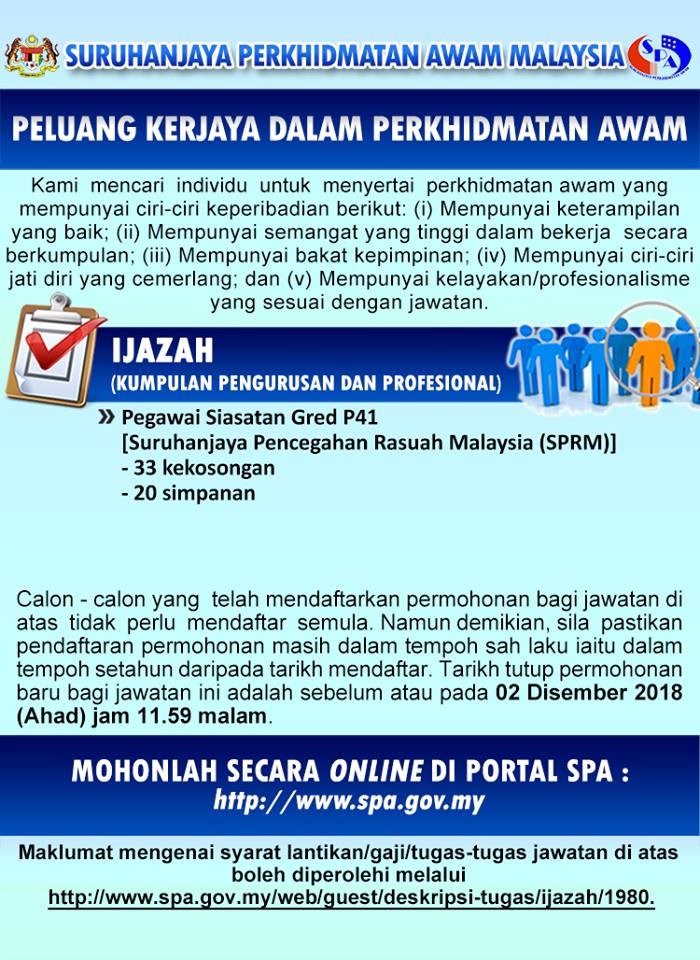 SURUHANJAYA PERKHIDMATAN AWAM MALAYSIA

SPA

PELUANG KERJAYA DALAM PERKHIDMATAN AWAM

Kami mencari individu untuk menyertai perkhidmatan awam yang mempunyai ciri-ciri keperibadian berikut: (i) Mempunyai keterampilan yang baik; (ii) Mempunyai semangat yang tinggi dalam bekerja secara berkumpulan; (iii) Mempunyai bakat kepimpinan; (iv) Mempunyai ciri-ciri jati diri yang cemerlang; dan (v) Mempunyai kelayakan/profesionalisme yang sesuai dengan jawatan.

IJAZAH
(KUMPULAN PENGURUSAN DAN PROFESIONAL)

» Pegawai Siasatan Gred P41
[Suruhanjaya Pencegahan Rasuah Malaysia (SPRM)]
- 33 kekosongan
- 20 simpanan

Calon - calon yang telah mendaftarkan permohonan bagi jawatan di atas tidak perlu mendaftar semula. Namun demikian, sila pastikan pendaftaran permohonan masih dalam tempoh sah laku iaitu dalam tempoh setahun daripada tarikh mendaftar. Tarikh tutup permohonan baru bagi jawatan ini adalah sebelum atau pada 02 Disember 2018 (Ahad) jam 11.59 malam.

MOHONLAH SECARA ONLINE DI PORTAL SPA :
http://www.spa.gov.my

Maklumat mengenai syarat lantikan/gaji/tugas-tugas jawatan di atas boleh diperolehi melalui
http://www.spa.gov.my/web/guest/deskripsi-tugas/ijazah/1980.